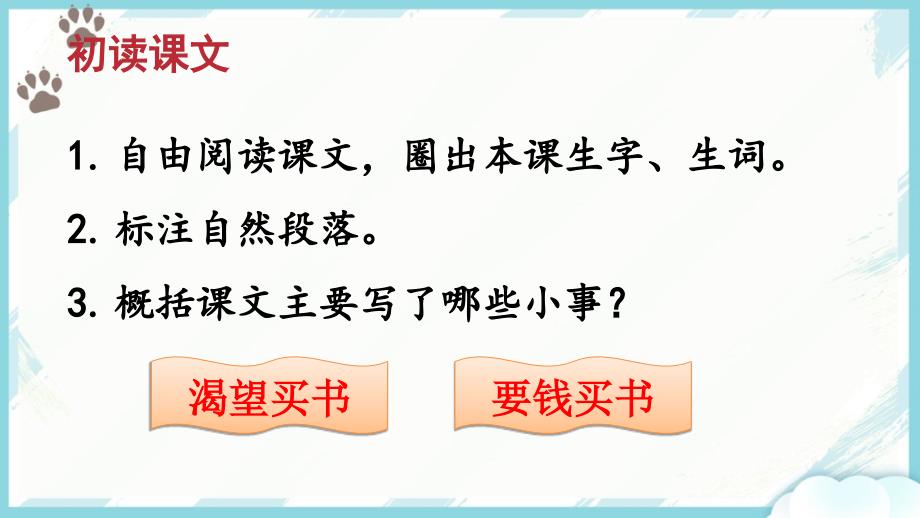 初读课文

1. 自由阅读课文，圈出本课生字、生词。

2. 标注自然段落。

3. 概括课文主要写了哪些小事？

渴望买书

要钱买书